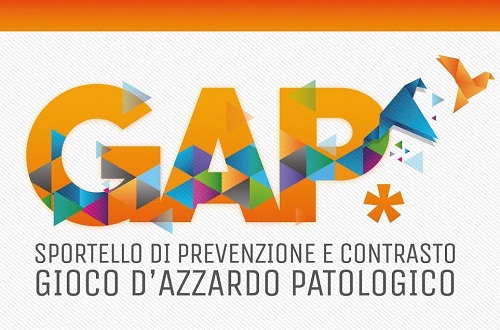 GAP*

SPORTELLO DI PREVENZIONE E CONTRASTO
GIOCO D'AZZARDO PATOLOGICO